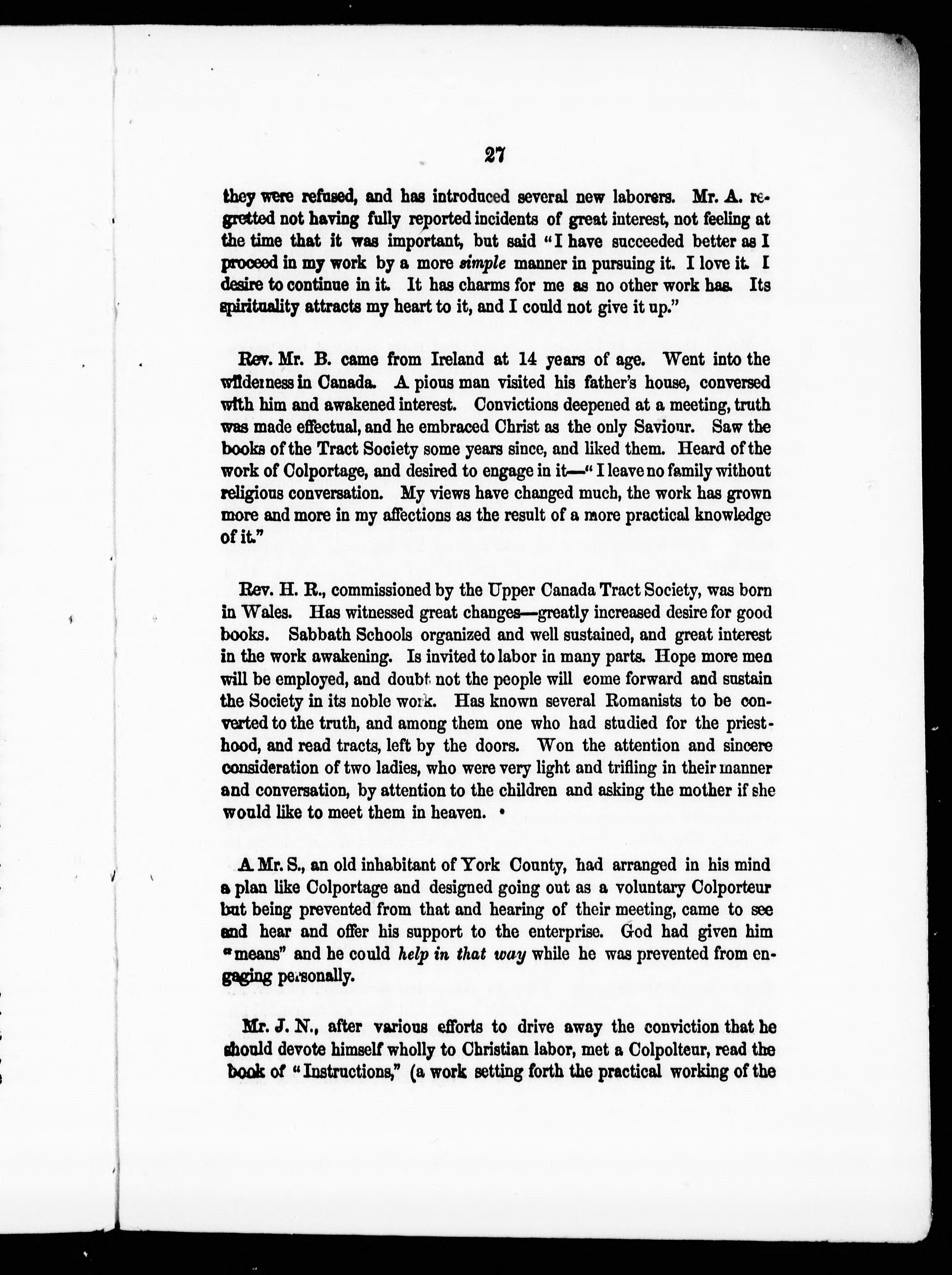 27

they were refused, and has introduced several new laborers. Mr. A. regretted not having fully reported incidents of great interest, not feeling at the time that it was important, but said "I have succeeded better as I proceed in my work by a more simple manner in pursuing it. I love it. I desire to continue in it. It has charms for me as no other work has. Its spirituality attracts my heart to it, and I could not give it up."

Rev. Mr. B. came from Ireland at 14 years of age. Went into the wilderness in Canada. A pious man visited his father's house, conversed with him and awakened interest. Convictions deepened at a meeting, truth was made effectual, and he embraced Christ as the only Saviour. Saw the books of the Tract Society some years since, and liked them. Heard of the work of Colportage, and desired to engage in it—"I leave no family without religious conversation. My views have changed much, the work has grown more and more in my affections as the result of a more practical knowledge of it."

Rev. H. R., commissioned by the Upper Canada Tract Society, was born in Wales. Has witnessed great changes—greatly increased desire for good books. Sabbath Schools organized and well sustained, and great interest in the work awakening. Is invited to labor in many parts. Hope more men will be employed, and doubt not the people will come forward and sustain the Society in its noble work. Has known several Romanists to be converted to the truth, and among them one who had studied for the priesthood, and read tracts, left by the doors. Won the attention and sincere consideration of two ladies, who were very light and trifling in their manner and conversation, by attention to the children and asking the mother if she would like to meet them in heaven.

A Mr. S., an old inhabitant of York County, had arranged in his mind a plan like Colportage and designed going out as a voluntary Colporteur but being prevented from that and hearing of their meeting, came to see and hear and offer his support to the enterprise. God had given him "means" and he could help in that way while he was prevented from engaging personally.

Mr. J. N., after various efforts to drive away the conviction that he should devote himself wholly to Christian labor, met a Colpolteur, read the book of "Instructions," (a work setting forth the practical working of the